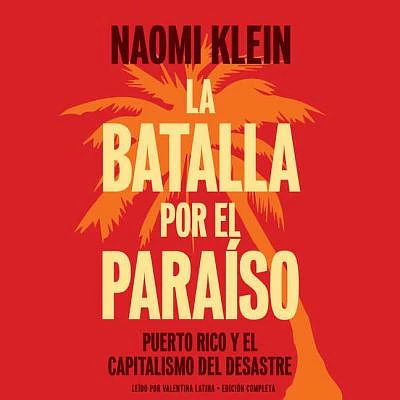 NAOMI KLEIN

LA BATALLA POR EL PARAÍSO

PUERTO RICO Y EL CAPITALISMO DEL DESASTRE

LEIDO POR VALENTINA LATINA • EDICIÓN COMPLETA